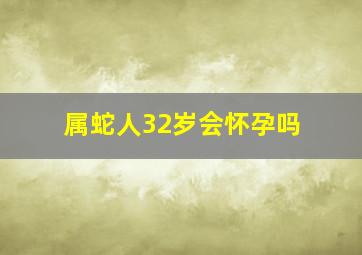 属蛇人32岁会怀孕吗